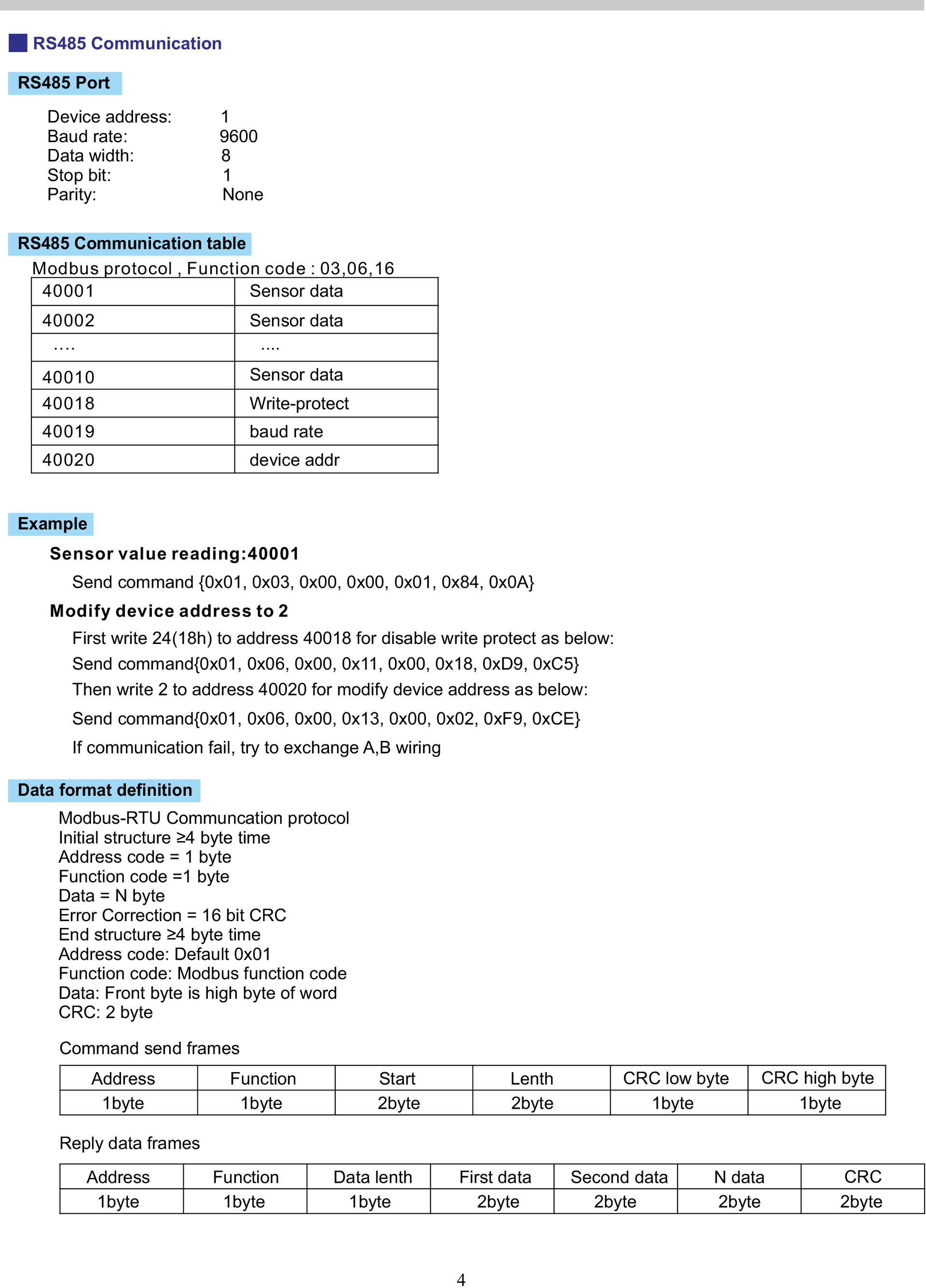 RS485 Communication

RS485 Port

Device address: 1
Baud rate: 9600
Data width: 8
Stop bit: 1
Parity: None

RS485 Communication table

Modbus protocol , Function code : 03,06,16

| 40001 | Sensor data |
|---|---|
| 40002 | Sensor data |
| .... | .... |
| 40010 | Sensor data |
| 40018 | Write-protect |
| 40019 | baud rate |
| 40020 | device addr |

Example

Sensor value reading:40001

Send command {0x01, 0x03, 0x00, 0x00, 0x01, 0x84, 0x0A}

Modify device address to 2

First write 24(18h) to address 40018 for disable write protect as below:

Send command{0x01, 0x06, 0x00, 0x11, 0x00, 0x18, 0xD9, 0xC5}

Then write 2 to address 40020 for modify device address as below:

Send command{0x01, 0x06, 0x00, 0x13, 0x00, 0x02, 0xF9, 0xCE}

If communication fail, try to exchange A,B wiring

Data format definition

Modbus-RTU Communcation protocol
Initial structure ≥4 byte time
Address code = 1 byte
Function code =1 byte
Data = N byte
Error Correction = 16 bit CRC
End structure ≥4 byte time
Address code: Default 0x01
Function code: Modbus function code
Data: Front byte is high byte of word
CRC: 2 byte

Command send frames

| Address | Function | Start | Lenth | CRC low byte | CRC high byte |
|---|---|---|---|---|---|
| 1byte | 1byte | 2byte | 2byte | 1byte | 1byte |

Reply data frames

| Address | Function | Data lenth | First data | Second data | N data | CRC |
|---|---|---|---|---|---|---|
| 1byte | 1byte | 1byte | 2byte | 2byte | 2byte | 2byte |

4